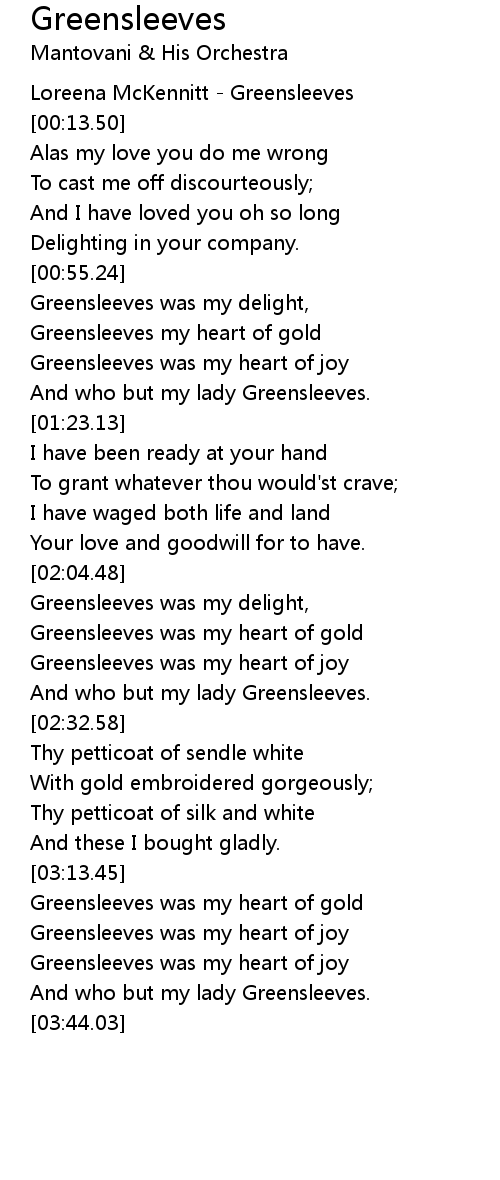 Greensleeves
Mantovani & His Orchestra

Loreena McKennitt - Greensleeves
[00:13.50]
Alas my love you do me wrong
To cast me off discourteously;
And I have loved you oh so long
Delighting in your company.
[00:55.24]
Greensleeves was my delight,
Greensleeves my heart of gold
Greensleeves was my heart of joy
And who but my lady Greensleeves.
[01:23.13]
I have been ready at your hand
To grant whatever thou would'st crave;
I have waged both life and land
Your love and goodwill for to have.
[02:04.48]
Greensleeves was my delight,
Greensleeves was my heart of gold
Greensleeves was my heart of joy
And who but my lady Greensleeves.
[02:32.58]
Thy petticoat of sendle white
With gold embroidered gorgeously;
Thy petticoat of silk and white
And these I bought gladly.
[03:13.45]
Greensleeves was my heart of gold
Greensleeves was my heart of joy
Greensleeves was my heart of joy
And who but my lady Greensleeves.
[03:44.03]